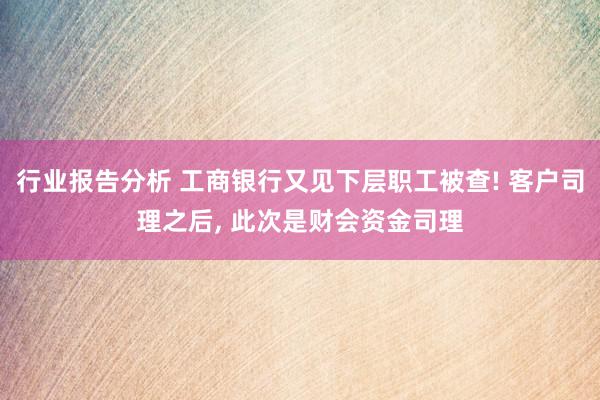 行业报告分析 工商银行又见下层职工被查! 客户司理之后, 此次是财会资金司理